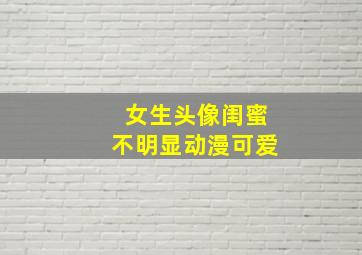 女生头像闺蜜
不明显动漫可爱